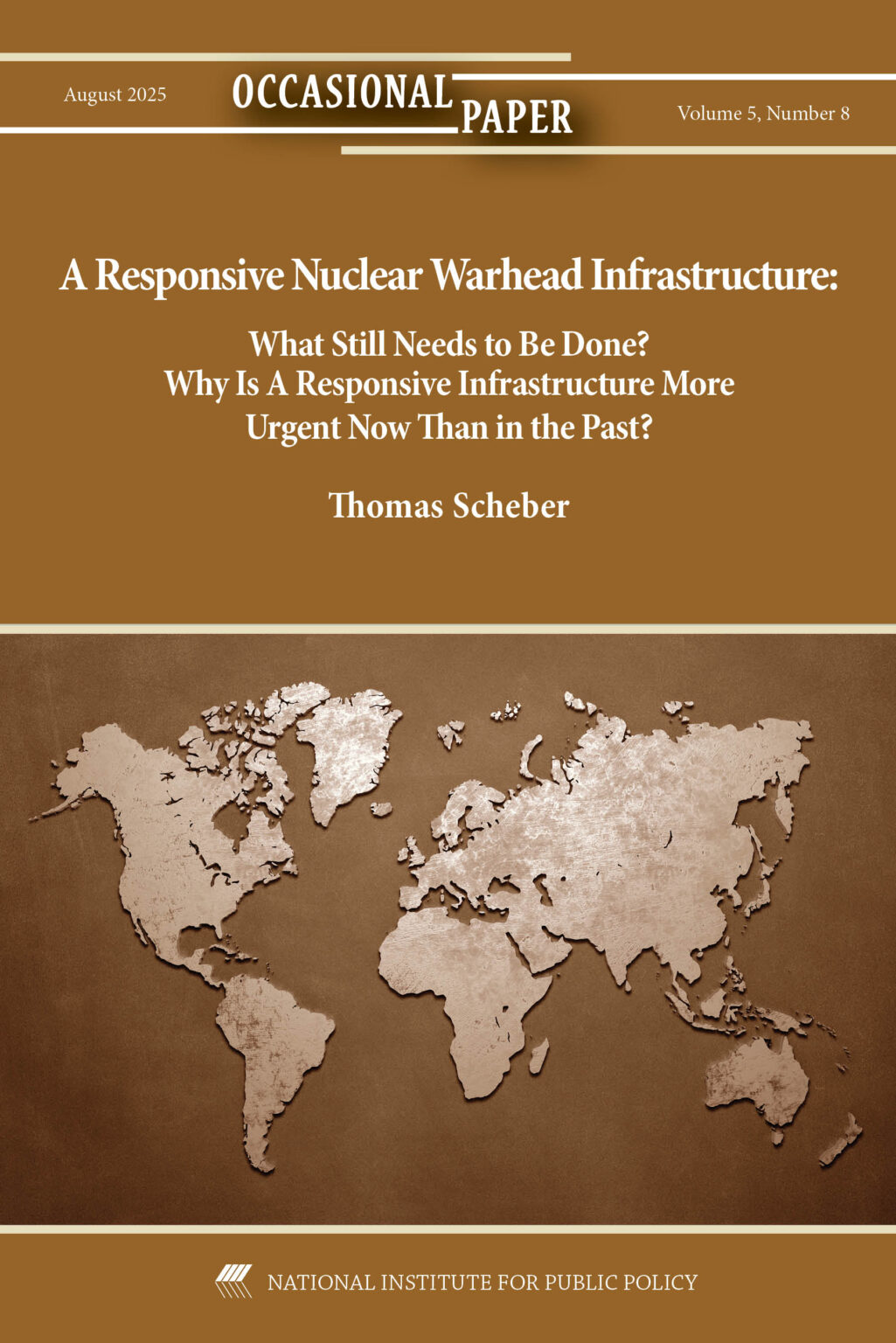 August 2025

OCCASIONAL PAPER

Volume 5, Number 8

A Responsive Nuclear Warhead Infrastructure:

What Still Needs to Be Done?
Why Is A Responsive Infrastructure More Urgent Now Than in the Past?

Thomas Scheber

NATIONAL INSTITUTE FOR PUBLIC POLICY